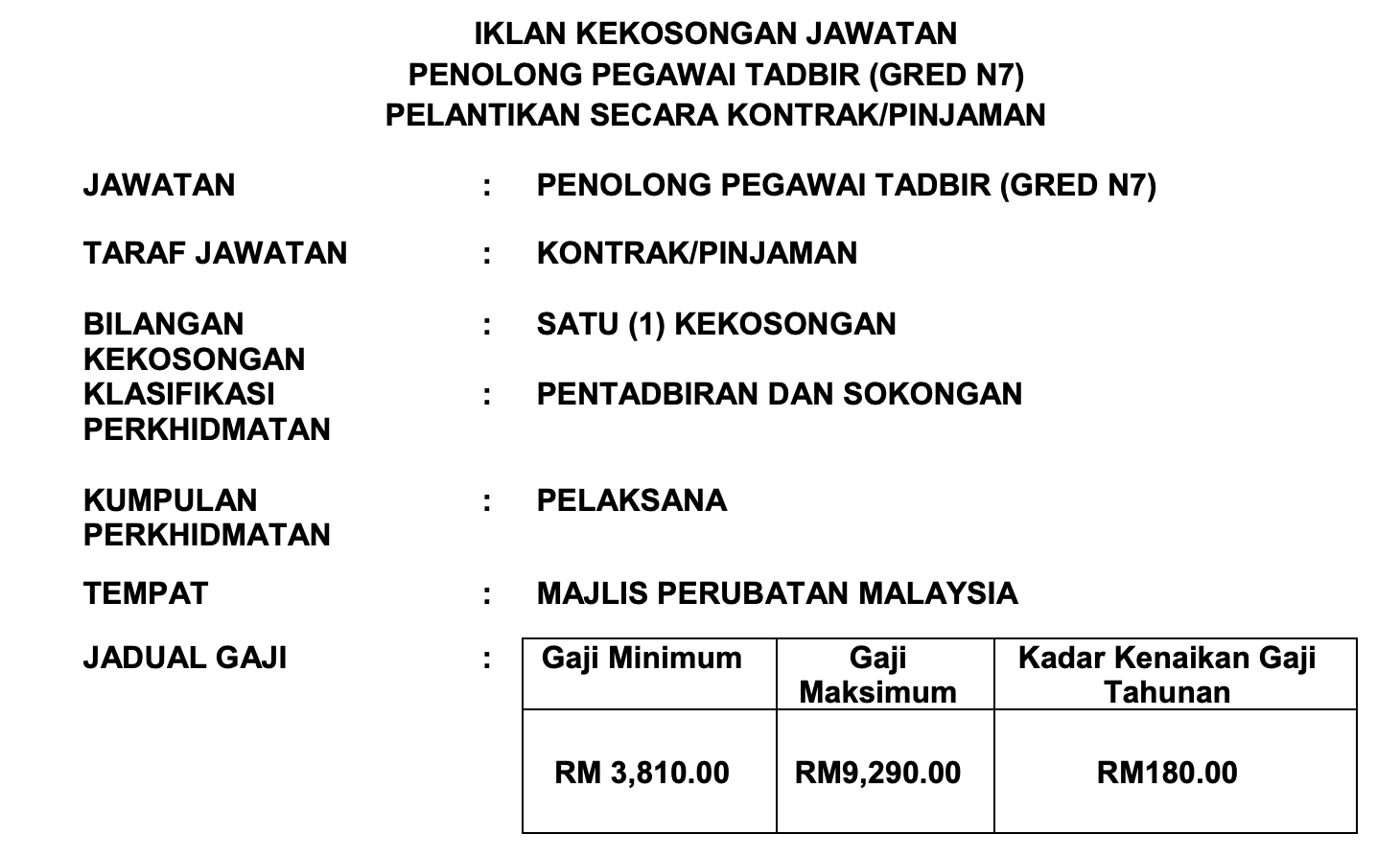 IKLAN KEKOSONGAN JAWATAN
PENOLONG PEGAWAI TADBIR (GRED N7)
PELANTIKAN SECARA KONTRAK/PINJAMAN

JAWATAN : PENOLONG PEGAWAI TADBIR (GRED N7)

TARAF JAWATAN : KONTRAK/PINJAMAN

BILANGAN KEKOSONGAN : SATU (1) KEKOSONGAN

KLASIFIKASI PERKHIDMATAN : PENTADBIRAN DAN SOKONGAN

KUMPULAN PERKHIDMATAN : PELAKSANA

TEMPAT : MAJLIS PERUBATAN MALAYSIA

JADUAL GAJI :

| Gaji Minimum | Gaji Maksimum | Kadar Kenaikan Gaji Tahunan |
|---|---|---|
| RM 3,810.00 | RM9,290.00 | RM180.00 |